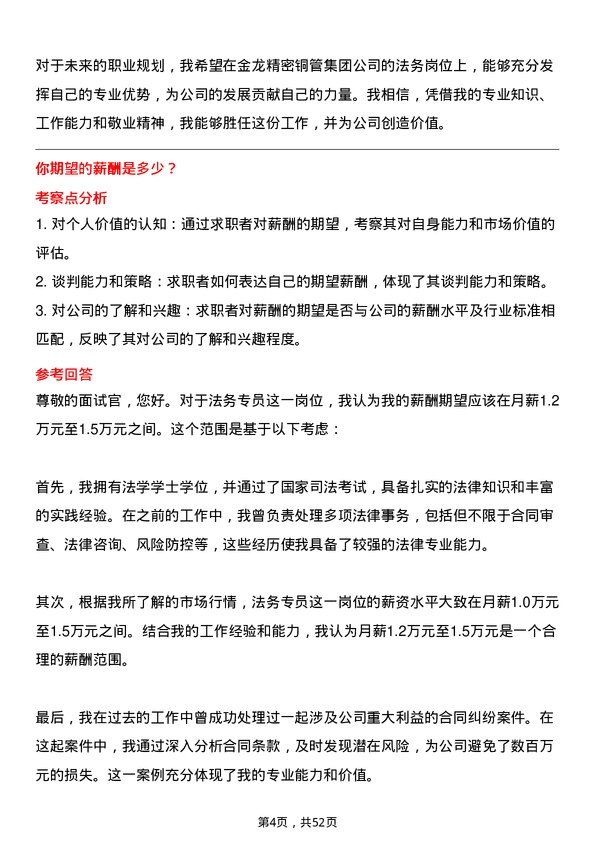 对于未来的职业规划，我希望在金龙精密铜管集团公司的法务岗位上，能够充分发挥自己的专业优势，为公司的发展贡献自己的力量。我相信，凭借我的专业知识、工作能力和敬业精神，我能够胜任这份工作，并为公司创造价值。

你期望的薪酬是多少？

考察点分析

1. 对个人价值的认知：通过求职者对薪酬的期望，考察其对自身能力和市场价值的评估。

2. 谈判能力和策略：求职者如何表达自己的期望薪酬，体现了其谈判能力和策略。

3. 对公司的了解和兴趣：求职者对薪酬的期望是否与公司的薪酬水平及行业标准相匹配，反映了其对公司的了解和兴趣程度。

参考回答

尊敬的面试官，您好。对于法务专员这一岗位，我认为我的薪酬期望应该在月薪1.2万元至1.5万元之间。这个范围是基于以下考虑：

首先，我拥有法学学士学位，并通过了国家司法考试，具备扎实的法律知识和丰富的实践经验。在之前的工作中，我曾负责处理多项法律事务，包括但不限于合同审查、法律咨询、风险防控等，这些经历使我具备了较强的法律专业能力。

其次，根据我所了解的市场行情，法务专员这一岗位的薪资水平大致在月薪1.0万元至1.5万元之间。结合我的工作经验和能力，我认为月薪1.2万元至1.5万元是一个合理的薪酬范围。

最后，我在过去的工作中曾成功处理过一起涉及公司重大利益的合同纠纷案件。在这起案件中，我通过深入分析合同条款，及时发现潜在风险，为公司避免了数百万元的损失。这一案例充分体现了我的专业能力和价值。

第4页，共52页